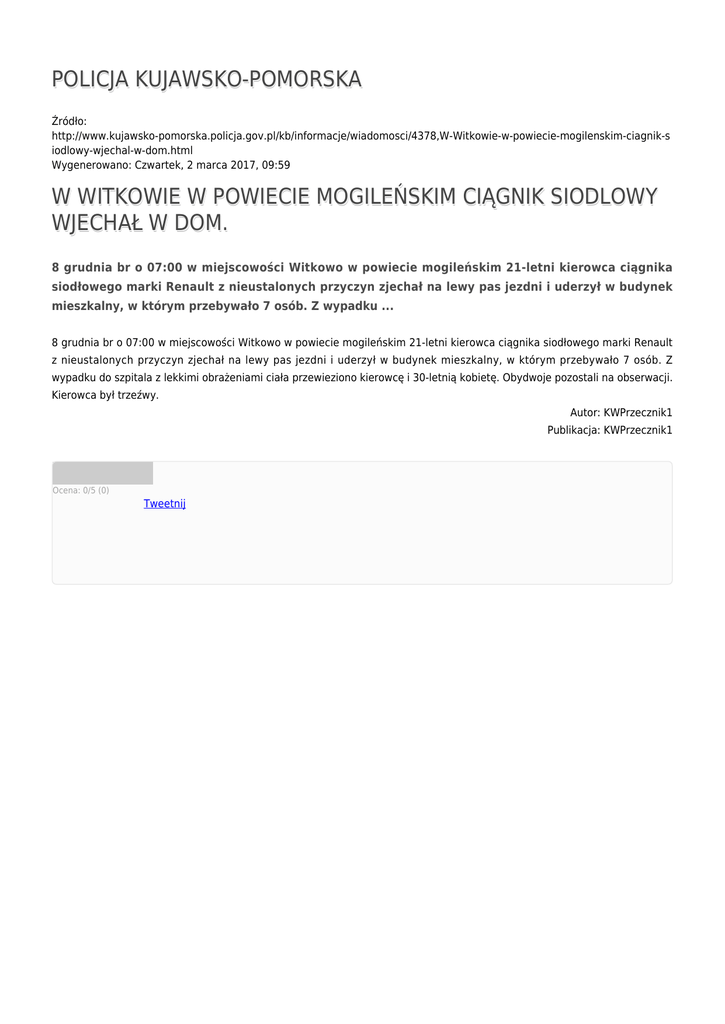 POLICJA KUJAWSKO-POMORSKA

Źródło: http://www.kujawsko-pomorska.policja.gov.pl/kb/informacje/wiadomosci/4378,W-Witkowie-w-powiecie-mogilenskim-ciagnik-siodlowy-wjechal-w-dom.html
Wygenerowano: Czwartek, 2 marca 2017, 09:59

W WITKOWIE W POWIECIE MOGILEŃSKIM CIĄGNIK SIODLOWY WJECHAŁ W DOM.

8 grudnia br o 07:00 w miejscowości Witkowo w powiecie mogileńskim 21-letni kierowca ciągnika siodłowego marki Renault z nieustalonych przyczyn zjechał na lewy pas jezdni i uderzył w budynek mieszkalny, w którym przebywało 7 osób. Z wypadku ...

8 grudnia br o 07:00 w miejscowości Witkowo w powiecie mogileńskim 21-letni kierowca ciągnika siodłowego marki Renault z nieustalonych przyczyn zjechał na lewy pas jezdni i uderzył w budynek mieszkalny, w którym przebywało 7 osób. Z wypadku do szpitala z lekkimi obrażeniami ciała przewieziono kierowcę i 30-letnią kobietę. Obydwoje pozostali na obserwacji. Kierowca był trzeźwy.

Autor: KWPrzecznik1
Publikacja: KWPrzecznik1

Ocena: 0/5 (0)
Tweetnij